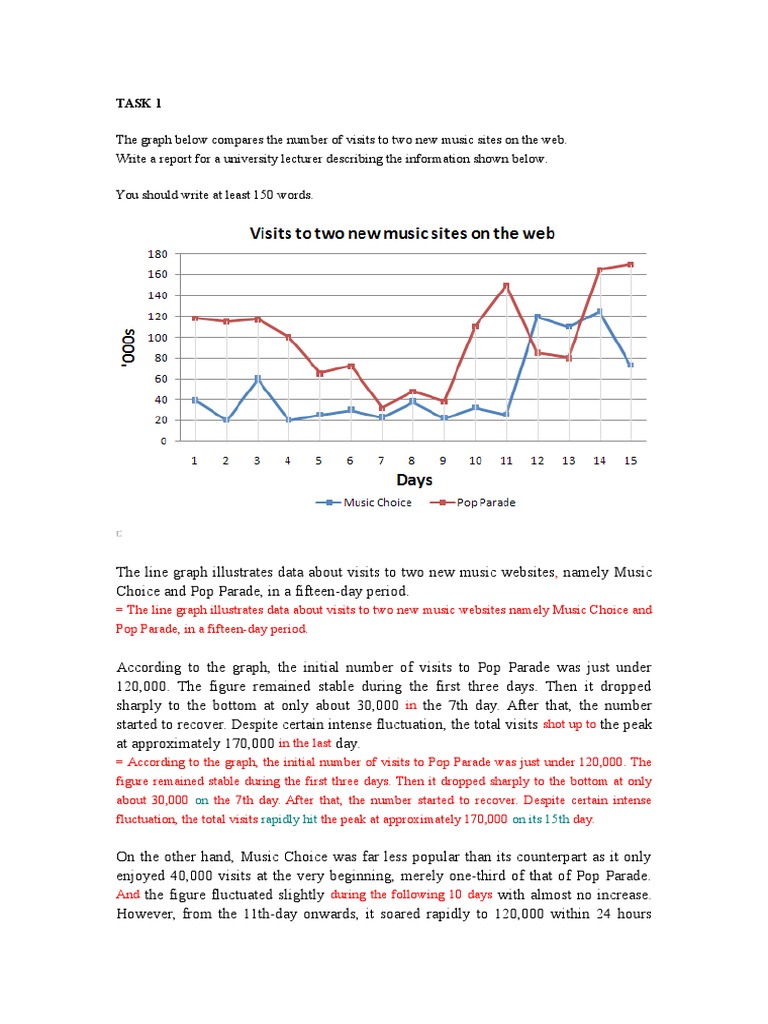 TASK 1

The graph below compares the number of visits to two new music sites on the web.
Write a report for a university lecturer describing the information shown below.

You should write at least 150 words.

Visits to two new music sites on the web

180
160
140
120
100
80
60
40
20
0

'000s

1 2 3 4 5 6 7 8 9 10 11 12 13 14 15

Days

Music Choice
Pop Parade

The line graph illustrates data about visits to two new music websites, namely Music Choice and Pop Parade, in a fifteen-day period.

= The line graph illustrates data about visits to two new music websites namely Music Choice and Pop Parade, in a fifteen-day period.

According to the graph, the initial number of visits to Pop Parade was just under 120,000. The figure remained stable during the first three days. Then it dropped sharply to the bottom at only about 30,000 in the 7th day. After that, the number started to recover. Despite certain intense fluctuation, the total visits shot up to the peak at approximately 170,000 in the last day.

= According to the graph, the initial number of visits to Pop Parade was just under 120,000. The figure remained stable during the first three days. Then it dropped sharply to the bottom at only about 30,000 on the 7th day. After that, the number started to recover. Despite certain intense fluctuation, the total visits rapidly hit the peak at approximately 170,000 on its 15th day.

On the other hand, Music Choice was far less popular than its counterpart as it only enjoyed 40,000 visits at the very beginning, merely one-third of that of Pop Parade. And the figure fluctuated slightly during the following 10 days with almost no increase. However, from the 11th-day onwards, it soared rapidly to 120,000 within 24 hours